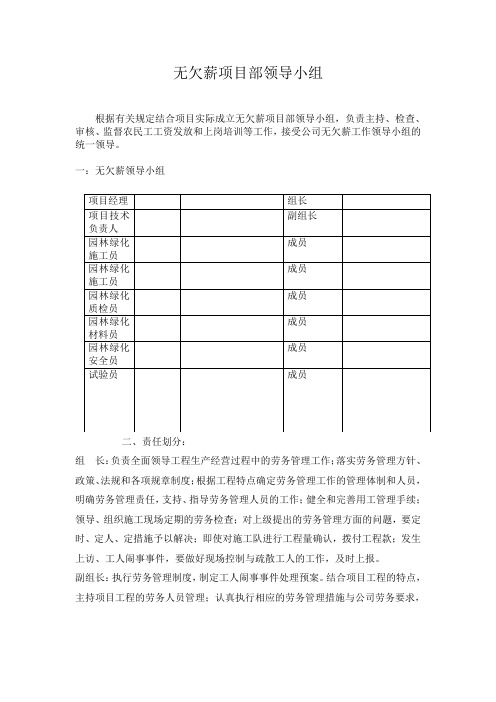 无欠薪项目部领导小组

根据有关规定结合项目实际成立无欠薪项目部领导小组，负责主持、检查、审核、监督农民工工资发放和上岗培训等工作，接受公司无欠薪工作领导小组的统一领导。

一：无欠薪领导小组

| 项目经理 |  |  | 组长 |  |
|---|---|---|---|---|
| 项目技术负责人 |  |  | 副组长 |  |
| 园林绿化施工员 |  |  | 成员 |  |
| 园林绿化施工员 |  |  | 成员 |  |
| 园林绿化质检员 |  |  | 成员 |  |
| 园林绿化材料员 |  |  | 成员 |  |
| 园林绿化安全员 |  |  | 成员 |  |
| 试验员 |  |  | 成员 |  |

二、责任划分：

组　长：负责全面领导工程生产经营过程中的劳务管理工作；落实劳务管理方针、政策、法规和各项规章制度；根据工程特点确定劳务管理工作的管理体制和人员，明确劳务管理责任，支持、指导劳务管理人员的工作；健全和完善用工管理手续；领导、组织施工现场定期的劳务检查；对上级提出的劳务管理方面的问题，要定时、定人、定措施予以解决；即使对施工队进行工程量确认，拨付工程款；发生上访、工人闹事事件，要做好现场控制与疏散工人的工作，及时上报。

副组长：执行劳务管理制度，制定工人闹事事件处理预案。结合项目工程的特点，主持项目工程的劳务人员管理；认真执行相应的劳务管理措施与公司劳务要求，